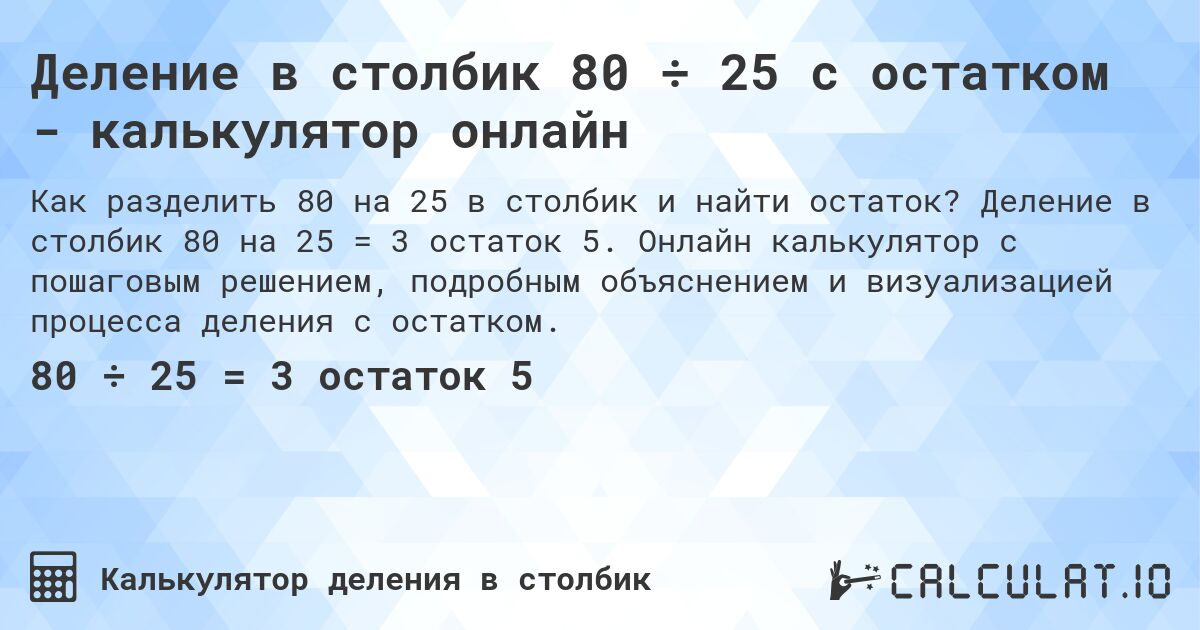 Деление в столбик 80 ÷ 25 с остатком - калькулятор онлайн

Как разделить 80 на 25 в столбик и найти остаток? Деление в столбик 80 на 25 = 3 остаток 5. Онлайн калькулятор с пошаговым решением, подробным объяснением и визуализацией процесса деления с остатком.

80 ÷ 25 = 3 остаток 5

Калькулятор деления в столбик

CALCULAT.IO